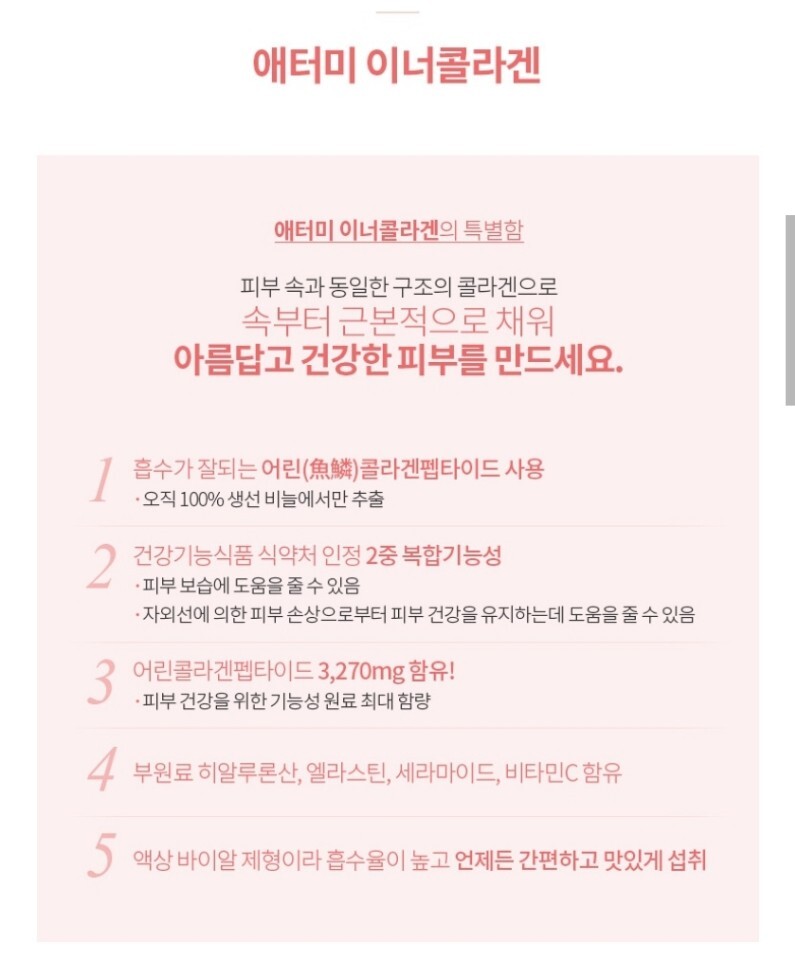 애터미 이너콜라겐

애터미 이너콜라겐의 특별함

피부 속과 동일한 구조의 콜라겐으로
속부터 근본적으로 채워
아름답고 건강한 피부를 만드세요.

1 흡수가 잘되는 어린(魚鱗)콜라겐펩타이드 사용
· 오직 100% 생선 비늘에서만 추출

2 건강기능식품 식약처 인정 2중 복합기능성
· 피부 보습에 도움을 줄 수 있음
· 자외선에 의한 피부 손상으로부터 피부 건강을 유지하는데 도움을 줄 수 있음

3 어린콜라겐펩타이드 3,270mg 함유!
· 피부 건강을 위한 기능성 원료 최대 함량

4 부원료 히알루론산, 엘라스틴, 세라마이드, 비타민C 함유

5 액상 바이알 제형이라 흡수율이 높고 언제든 간편하고 맛있게 섭취